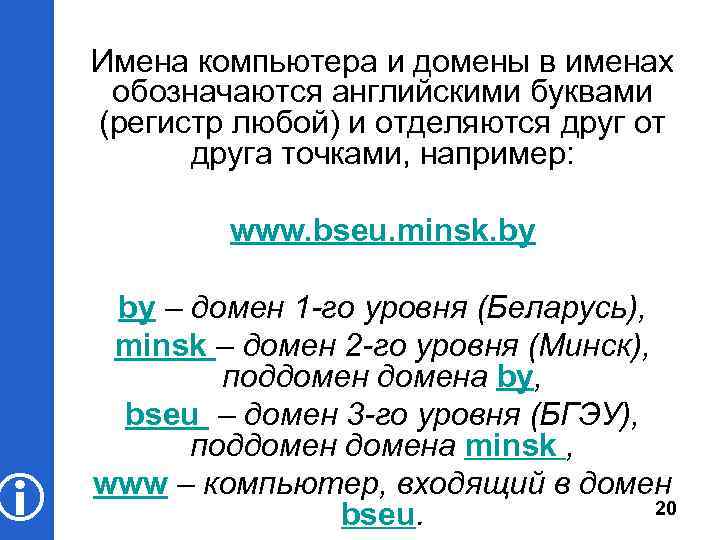 Имена компьютера и домены в именах обозначаются английскими буквами (регистр любой) и отделяются друг от друга точками, например:

www.bseu.minsk.by

by – домен 1-го уровня (Беларусь),
minsk – домен 2-го уровня (Минск), поддомен домена by,
bseu – домен 3-го уровня (БГЭУ), поддомен домена minsk ,
www – компьютер, входящий в домен bseu.

20